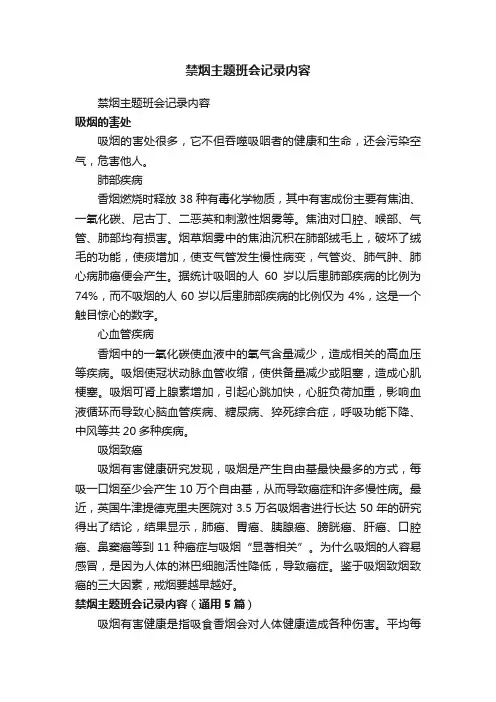 禁烟主题班会记录内容

禁烟主题班会记录内容

**吸烟的害处**

吸烟的害处很多，它不但吞噬吸咽者的健康和生命，还会污染空气，危害他人。

肺部疾病

香烟燃烧时释放 38 种有毒化学物质，其中有害成份主要有焦油、一氧化碳、尼古丁、二恶英和刺激性烟雾等。焦油对口腔、喉部、气管、肺部均有损害。烟草烟雾中的焦油沉积在肺部绒毛上，破坏了绒毛的功能，使痰增加，使支气管发生慢性病变，气管炎、肺气肿、肺心病肺癌便会产生。据统计吸咽的人 60 岁以后患肺部疾病的比例为 74%，而不吸烟的人 60 岁以后患肺部疾病的比例仅为 4%，这是一个触目惊心的数字。

心血管疾病

香烟中的一氧化碳使血液中的氧气含量减少，造成相关的高血压等疾病。吸烟使冠状动脉血管收缩，使供备量减少或阻塞，造成心肌梗塞。吸烟可肾上腺素增加，引起心跳加快，心脏负荷加重，影响血液循环而导致心脑血管疾病、糖尿病、猝死综合症，呼吸功能下降、中风等共 20 多种疾病。

吸烟致癌

吸烟有害健康研究发现，吸烟是产生自由基最快最多的方式，每吸一口烟至少会产生 10 万个自由基，从而导致癌症和许多慢性病。最近，英国牛津提德克里夫医院对 3.5 万名吸烟者进行长达 50 年的研究得出了结论，结果显示，肺癌、胃癌、胰腺癌、膀胱癌、肝癌、口腔癌、鼻窦癌等到 11 种癌症与吸烟“显著相关”。为什么吸烟的人容易感冒，是因为人体的淋巴细胞活性降低，导致癌症。鉴于吸烟致烟致癌的三大因素，戒烟要越早越好。

**禁烟主题班会记录内容（通用 5 篇）**

吸烟有害健康是指吸食香烟会对人体健康造成各种伤害。平均每